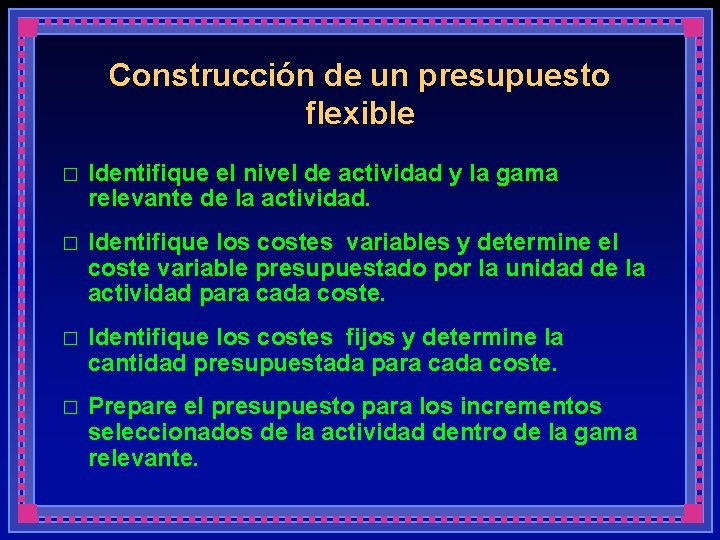 Construcción de un presupuesto flexible

□ Identifique el nivel de actividad y la gama relevante de la actividad.

□ Identifique los costes variables y determine el coste variable presupuestado por la unidad de la actividad para cada coste.

□ Identifique los costes fijos y determine la cantidad presupuestada para cada coste.

□ Prepare el presupuesto para los incrementos seleccionados de la actividad dentro de la gama relevante.